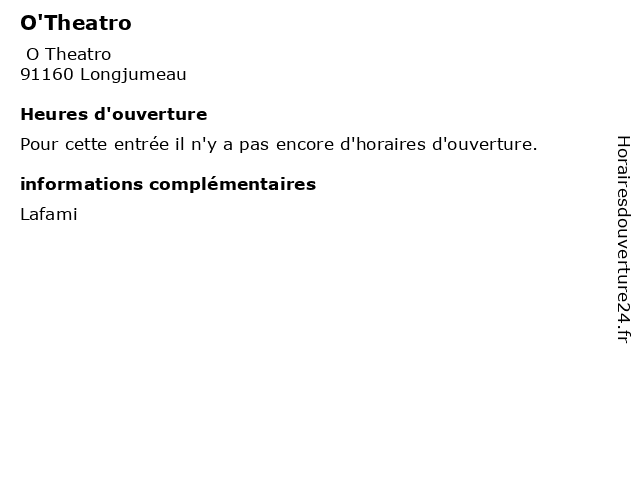 O'Theatro

O Theatro
91160 Longjumeau

Heures d'ouverture

Pour cette entrée il n'y a pas encore d'horaires d'ouverture.

informations complémentaires

Lafami

Horairesdouverture24.fr